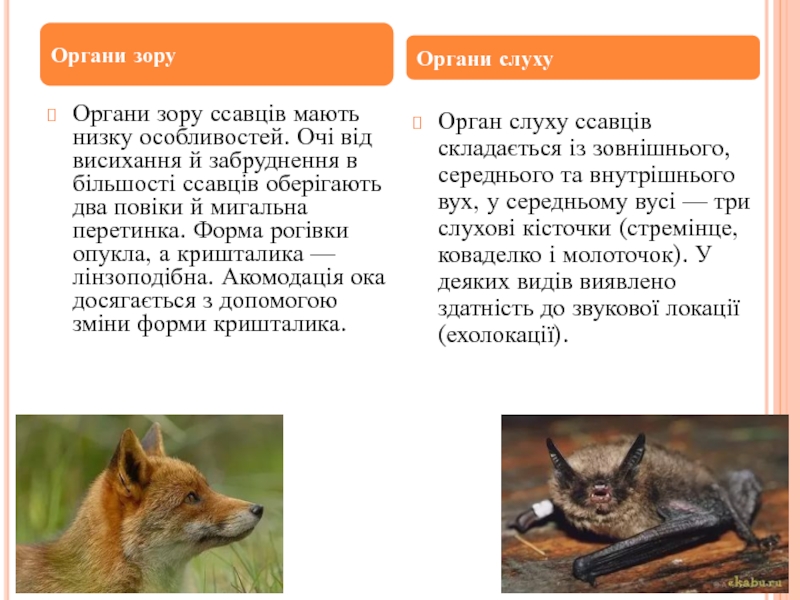 Органи зору

Органи зору ссавців мають низку особливостей. Очі від висихання й забруднення в більшості ссавців оберігають два повіки й мигальна перетинка. Форма рогівки опукла, а кришталика — лінзоподібна. Акомодація ока досягається з допомогою зміни форми кришталика.

Органи слуху

Орган слуху ссавців складається із зовнішнього, середнього та внутрішнього вух, у середньому вусі — три слухові кісточки (стремінце, коваделко і молоточок). У деяких видів виявлено здатність до звукової локації (ехолокації).

ekabu.ru